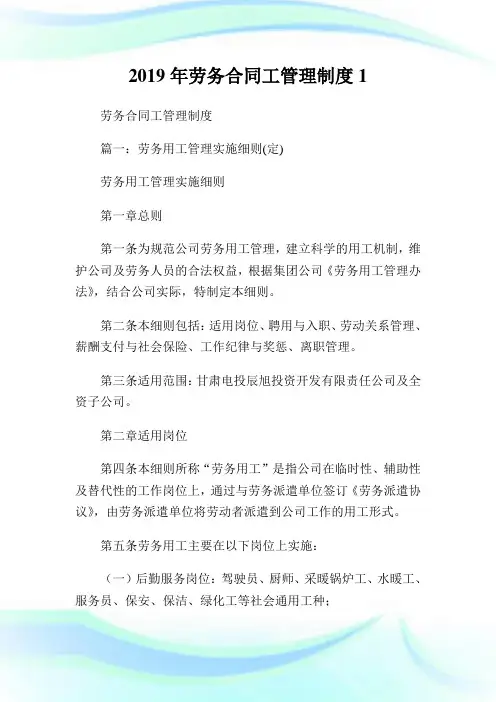 2019 年劳务合同工管理制度 1

劳务合同工管理制度

篇一：劳务用工管理实施细则(定)

劳务用工管理实施细则

第一章总则

第一条为规范公司劳务用工管理，建立科学的用工机制，维护公司及劳务人员的合法权益，根据集团公司《劳务用工管理办法》，结合公司实际，特制定本细则。

第二条本细则包括：适用岗位、聘用与入职、劳动关系管理、薪酬支付与社会保险、工作纪律与奖惩、离职管理。

第三条适用范围：甘肃电投辰旭投资开发有限责任公司及全资子公司。

第二章适用岗位

第四条本细则所称“劳务用工”是指公司在临时性、辅助性及替代性的工作岗位上，通过与劳务派遣单位签订《劳务派遣协议》，由劳务派遣单位将劳动者派遣到公司工作的用工形式。

第五条劳务用工主要在以下岗位上实施：

（一）后勤服务岗位：驾驶员、厨师、采暖锅炉工、水暖工、服务员、保安、保洁、绿化工等社会通用工种；